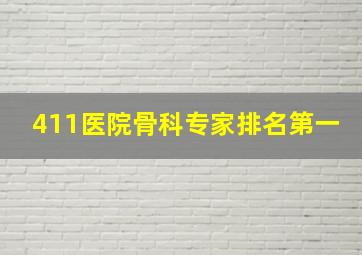 411医院骨科专家排名第一